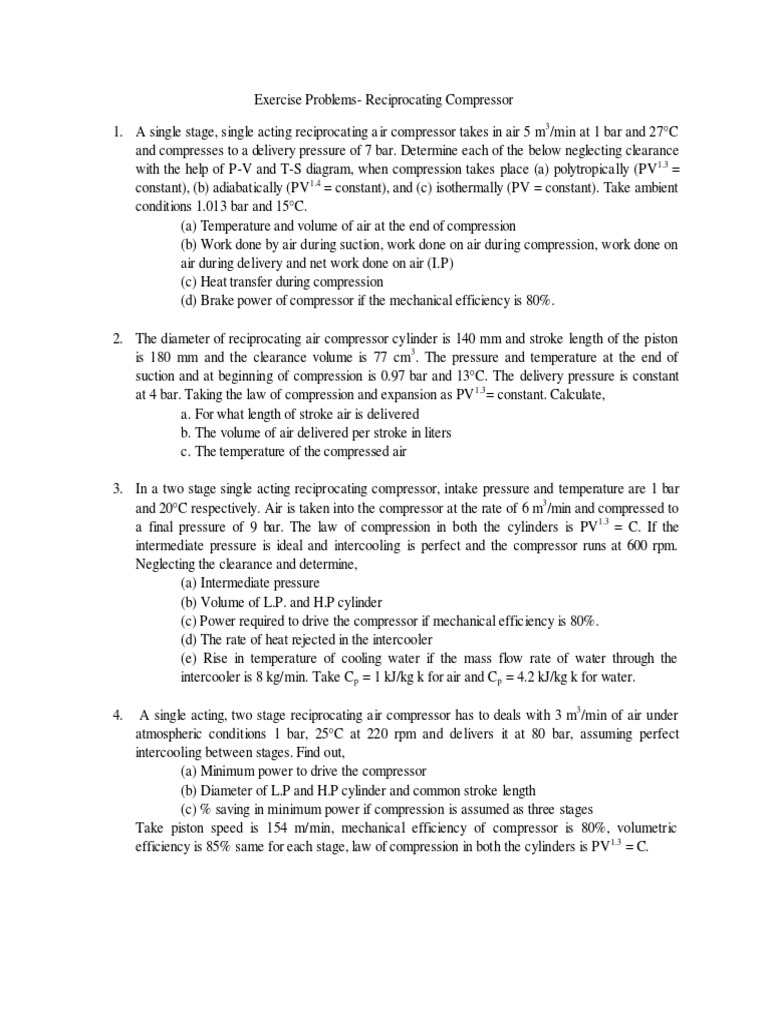 Exercise Problems- Reciprocating Compressor

1. A single stage, single acting reciprocating air compressor takes in air 5 $m^3$/min at 1 bar and 27°C and compresses to a delivery pressure of 7 bar. Determine each of the below neglecting clearance with the help of P-V and T-S diagram, when compression takes place (a) polytropically ($PV^{1.3}$ = constant), (b) adiabatically ($PV^{1.4}$ = constant), and (c) isothermally (PV = constant). Take ambient conditions 1.013 bar and 15°C.
(a) Temperature and volume of air at the end of compression
(b) Work done by air during suction, work done on air during compression, work done on air during delivery and net work done on air (I.P)
(c) Heat transfer during compression
(d) Brake power of compressor if the mechanical efficiency is 80%.

2. The diameter of reciprocating air compressor cylinder is 140 mm and stroke length of the piston is 180 mm and the clearance volume is 77 $cm^3$. The pressure and temperature at the end of suction and at beginning of compression is 0.97 bar and 13°C. The delivery pressure is constant at 4 bar. Taking the law of compression and expansion as $PV^{1.3}$= constant. Calculate,
a. For what length of stroke air is delivered
b. The volume of air delivered per stroke in liters
c. The temperature of the compressed air

3. In a two stage single acting reciprocating compressor, intake pressure and temperature are 1 bar and 20°C respectively. Air is taken into the compressor at the rate of 6 $m^3$/min and compressed to a final pressure of 9 bar. The law of compression in both the cylinders is $PV^{1.3}$ = C. If the intermediate pressure is ideal and intercooling is perfect and the compressor runs at 600 rpm. Neglecting the clearance and determine,
(a) Intermediate pressure
(b) Volume of L.P. and H.P cylinder
(c) Power required to drive the compressor if mechanical efficiency is 80%.
(d) The rate of heat rejected in the intercooler
(e) Rise in temperature of cooling water if the mass flow rate of water through the intercooler is 8 kg/min. Take $C_p$ = 1 kJ/kg k for air and $C_p$ = 4.2 kJ/kg k for water.

4. A single acting, two stage reciprocating air compressor has to deals with 3 $m^3$/min of air under atmospheric conditions 1 bar, 25°C at 220 rpm and delivers it at 80 bar, assuming perfect intercooling between stages. Find out,
(a) Minimum power to drive the compressor
(b) Diameter of L.P and H.P cylinder and common stroke length
(c) % saving in minimum power if compression is assumed as three stages
Take piston speed is 154 m/min, mechanical efficiency of compressor is 80%, volumetric efficiency is 85% same for each stage, law of compression in both the cylinders is $PV^{1.3}$ = C.